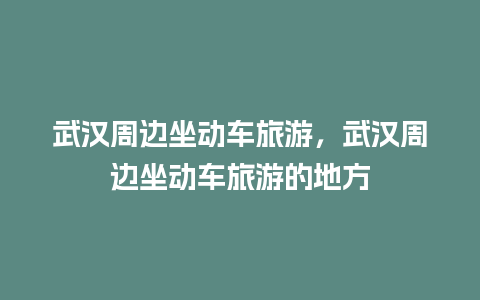 武汉周边坐动车旅游，武汉周边坐动车旅游的地方